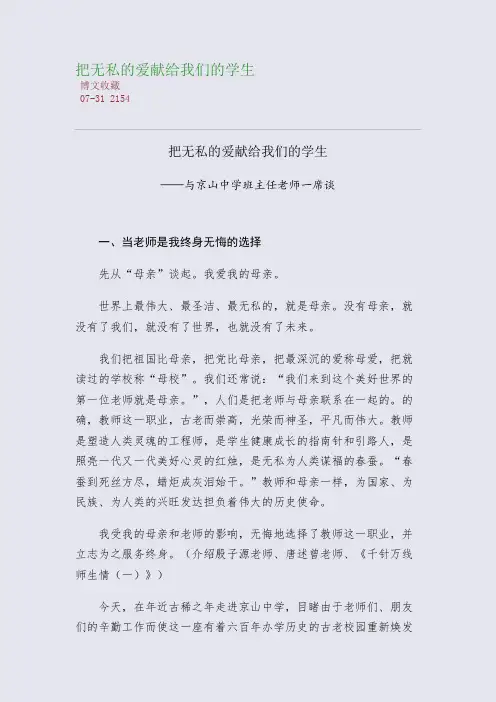 把无私的爱献给我们的学生
博文收藏
07-31 2154

把无私的爱献给我们的学生

——与京山中学班主任老师一席谈

一、当老师是我终身无悔的选择

先从“母亲”谈起。我爱我的母亲。

世界上最伟大、最圣洁、最无私的，就是母亲。没有母亲，就没有了我们，就没有了世界，也就没有了未来。

我们把祖国比母亲，把党比母亲，把最深沉的爱称母爱，把就读过的学校称“母校”。我们还常说：“我们来到这个美好世界的第一位老师就是母亲。”，人们是把老师与母亲联系在一起的。的确，教师这一职业，古老而崇高，光荣而神圣，平凡而伟大。教师是塑造人类灵魂的工程师，是学生健康成长的指南针和引路人，是照亮一代又一代美好心灵的红烛，是无私为人类谋福的春蚕。“春蚕到死丝方尽，蜡炬成灰泪始干。”教师和母亲一样，为国家、为民族、为人类的兴旺发达担负着伟大的历史使命。

我受我的母亲和老师的影响，无悔地选择了教师这一职业，并立志为之服务终身。（介绍殷子源老师、唐述曾老师、《千针万线师生情（一）》）

今天，在年近古稀之年走进京山中学，目睹由于老师们、朋友们的辛勤工作而使这一座有着六百年办学历史的古老校园重新焕发